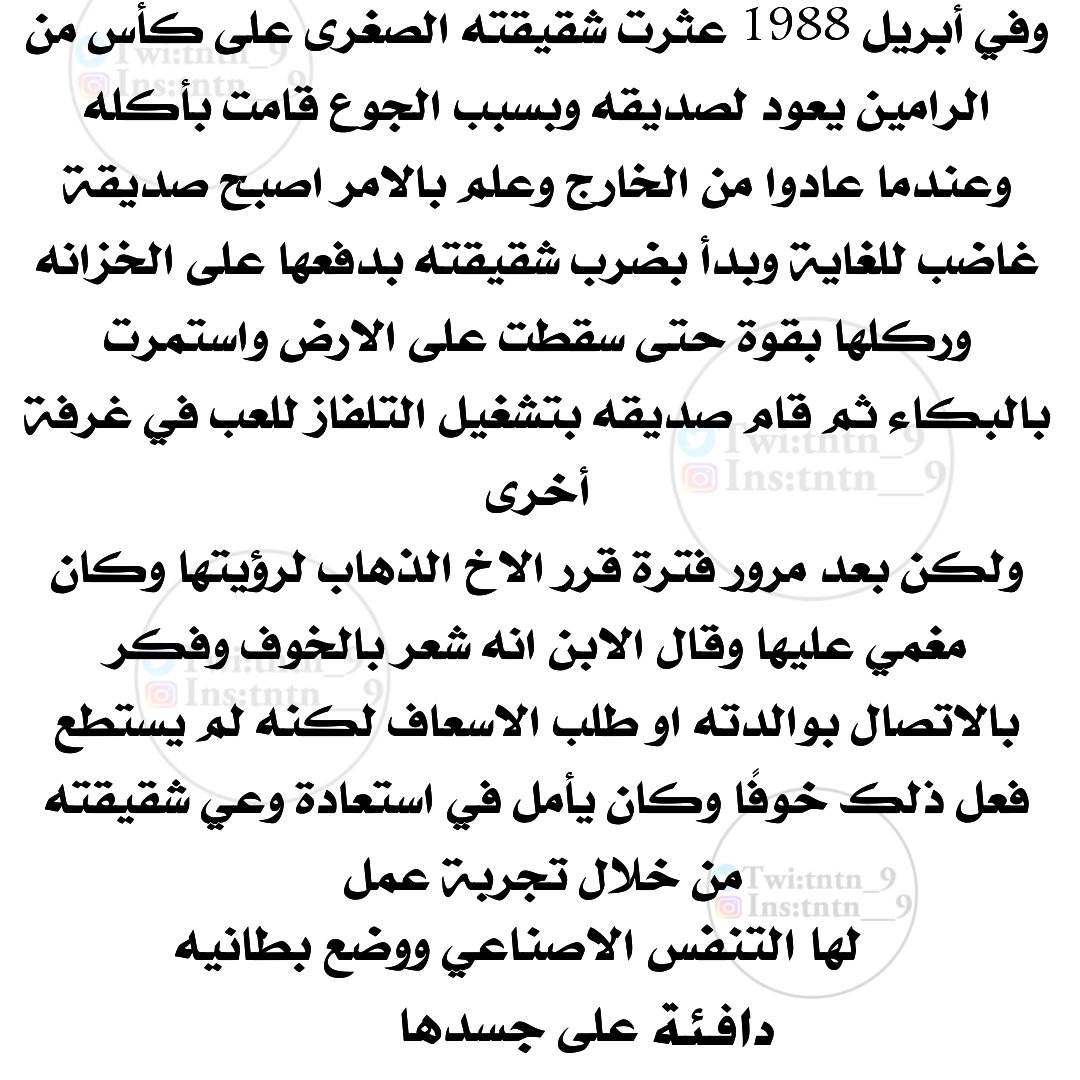 وفي أبريل 1988 عثرت شقيقته الصغرى على كأس من الرامين يعود لصديقه وبسبب الجوع قامت بأكله وعندما عادوا من الخارج وعلم بالامر اصبح صديقة غاضب للغاية وبدأ بضرب شقيقته بدفعها على الخزانه وركلها بقوة حتى سقطت على الارض واستمرت بالبكاء ثم قام صديقه بتشغيل التلفاز للعب في غرفة أخرى

ولكن بعد مرور فترة قرر الاخ الذهاب لرؤيتها وكان مغمي عليها وقال الابن انه شعر بالخوف وفكر بالاتصال بوالدته او طلب الاسعاف لكنه لم يستطع فعل ذلك خوفًا وكان يأمل في استعادة وعي شقيقته من خلال تجربة عمل لها التنفس الاصناعي ووضع بطانيه دافئة على جسدها

Twi:tntn_9
Ins:tntn__9
Twi:tntn_9
Ins:tntn__9
Twi:tntn_9
Ins:tntn__9
Twi:tntn_9
Ins:tntn__9